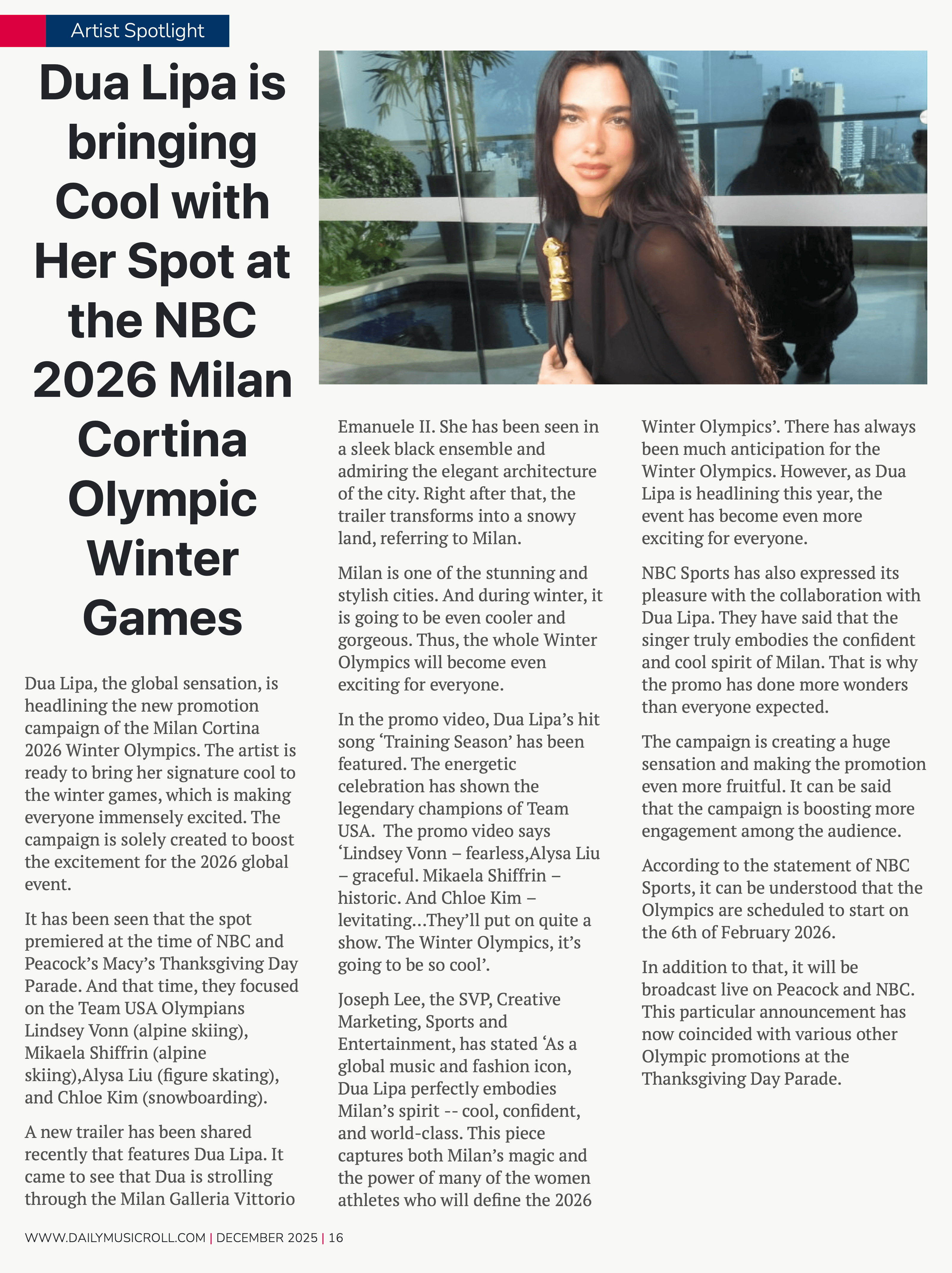 Artist Spotlight

Dua Lipa is bringing Cool with Her Spot at the NBC 2026 Milan Cortina Olympic Winter Games

Dua Lipa, the global sensation, is headlining the new promotion campaign of the Milan Cortina 2026 Winter Olympics. The artist is ready to bring her signature cool to the winter games, which is making everyone immensely excited. The campaign is solely created to boost the excitement for the 2026 global event.

It has been seen that the spot premiered at the time of NBC and Peacock's Macy's Thanksgiving Day Parade. And that time, they focused on the Team USA Olympians Lindsey Vonn (alpine skiing), Mikaela Shiffrin (alpine skiing),Alysa Liu (figure skating), and Chloe Kim (snowboarding).

A new trailer has been shared recently that features Dua Lipa. It came to see that Dua is strolling through the Milan Galleria Vittorio Emanuele II. She has been seen in a sleek black ensemble and admiring the elegant architecture of the city. Right after that, the trailer transforms into a snowy land, referring to Milan.

Milan is one of the stunning and stylish cities. And during winter, it is going to be even cooler and gorgeous. Thus, the whole Winter Olympics will become even exciting for everyone.

In the promo video, Dua Lipa's hit song 'Training Season' has been featured. The energetic celebration has shown the legendary champions of Team USA. The promo video says 'Lindsey Vonn – fearless,Alysa Liu – graceful. Mikaela Shiffrin – historic. And Chloe Kim – levitating…They'll put on quite a show. The Winter Olympics, it's going to be so cool'.

Joseph Lee, the SVP, Creative Marketing, Sports and Entertainment, has stated 'As a global music and fashion icon, Dua Lipa perfectly embodies Milan's spirit -- cool, confident, and world-class. This piece captures both Milan's magic and the power of many of the women athletes who will define the 2026 Winter Olympics'. There has always been much anticipation for the Winter Olympics. However, as Dua Lipa is headlining this year, the event has become even more exciting for everyone.

NBC Sports has also expressed its pleasure with the collaboration with Dua Lipa. They have said that the singer truly embodies the confident and cool spirit of Milan. That is why the promo has done more wonders than everyone expected.

The campaign is creating a huge sensation and making the promotion even more fruitful. It can be said that the campaign is boosting more engagement among the audience.

According to the statement of NBC Sports, it can be understood that the Olympics are scheduled to start on the 6th of February 2026.

In addition to that, it will be broadcast live on Peacock and NBC. This particular announcement has now coincided with various other Olympic promotions at the Thanksgiving Day Parade.

WWW.DAILYMUSICROLL.COM | DECEMBER 2025 | 16